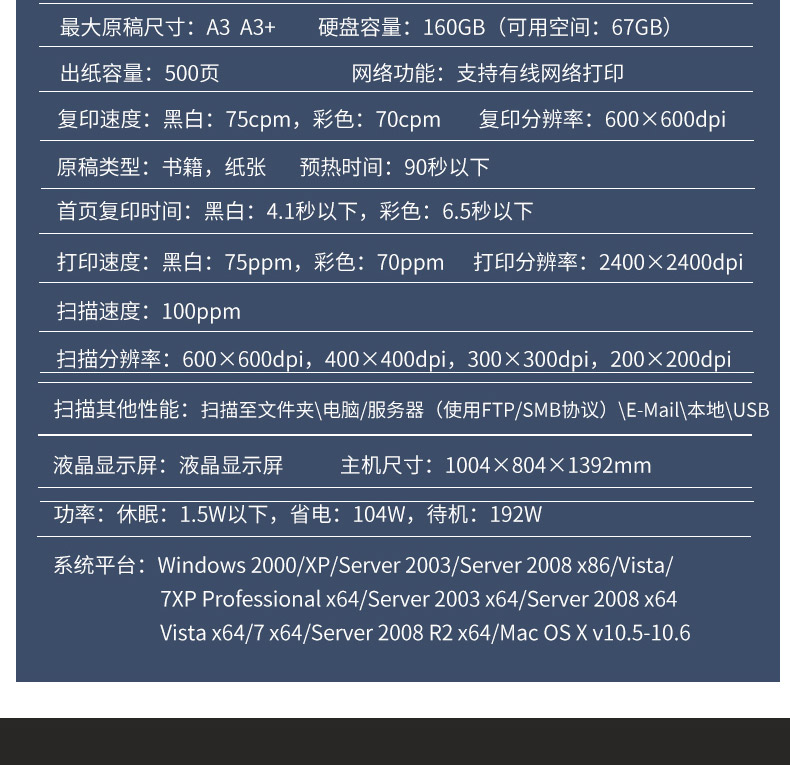 最大原稿尺寸：A3 A3+ 硬盘容量：160GB（可用空间：67GB）

出纸容量：500页 网络功能：支持有线网络打印

复印速度：黑白：75cpm，彩色：70cpm 复印分辨率：600×600dpi

原稿类型：书籍，纸张 预热时间：90秒以下

首页复印时间：黑白：4.1秒以下，彩色：6.5秒以下

打印速度：黑白：75ppm，彩色：70ppm 打印分辨率：2400×2400dpi

扫描速度：100ppm

扫描分辨率：600×600dpi，400×400dpi，300×300dpi，200×200dpi

扫描其他性能：扫描至文件夹\电脑/服务器（使用FTP/SMB协议）\E-Mail\本地\USB

液晶显示屏：液晶显示屏 主机尺寸：1004×804×1392mm

功率：休眠：1.5W以下，省电：104W，待机：192W

系统平台：Windows 2000/XP/Server 2003/Server 2008 x86/Vista/
7XP Professional x64/Server 2003 x64/Server 2008 x64
Vista x64/7 x64/Server 2008 R2 x64/Mac OS X v10.5-10.6